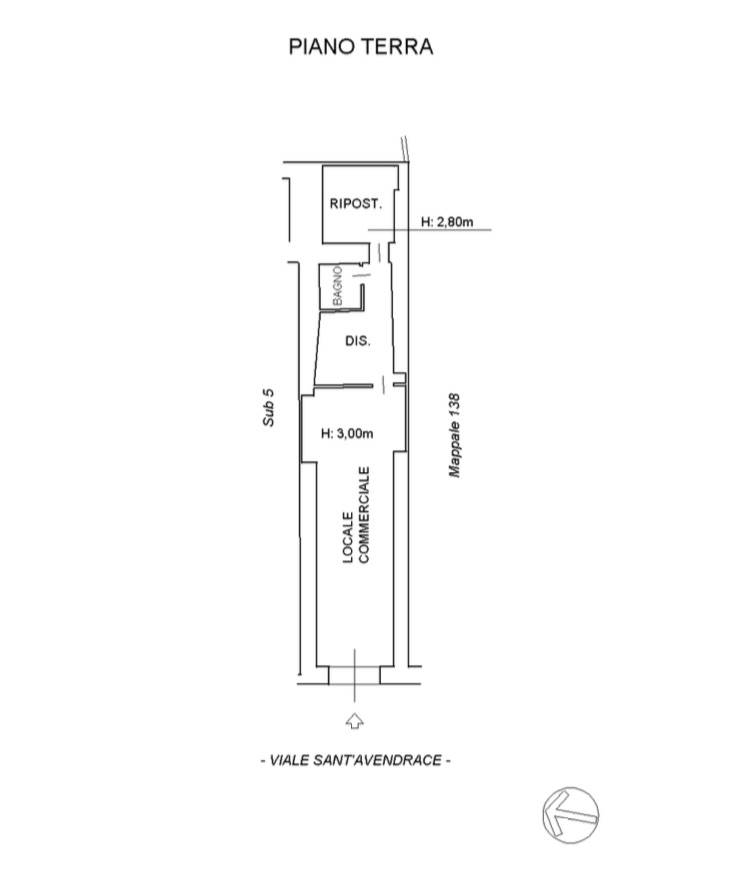 PIANO TERRA

RIPOST.

H: 2,80m

BAGNO

DIS.

Sub 5

H: 3,00m

Mappale 138

LOCALE COMMERCIALE

- VIALE SANT'AVENDRACE -